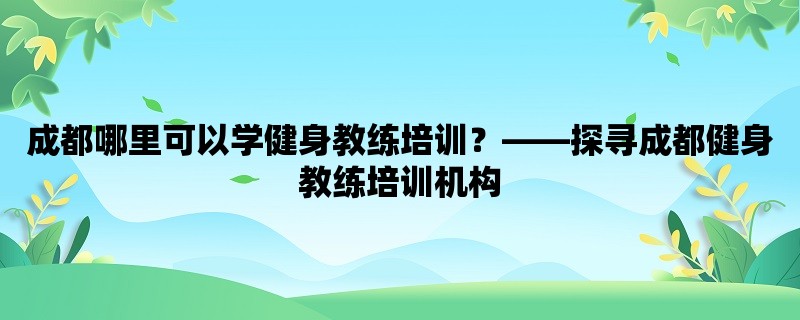 成都哪里可以学健身教练培训？——探寻成都健身教练培训机构